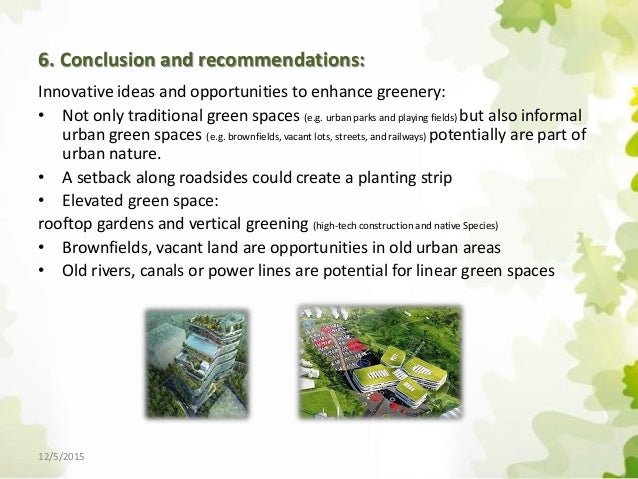 6. Conclusion and recommendations:

Innovative ideas and opportunities to enhance greenery:

• Not only traditional green spaces (e.g. urban parks and playing fields) but also informal urban green spaces (e.g. brownfields, vacant lots, streets, and railways) potentially are part of urban nature.
• A setback along roadsides could create a planting strip
• Elevated green space:

rooftop gardens and vertical greening (high-tech construction and native Species)

• Brownfields, vacant land are opportunities in old urban areas
• Old rivers, canals or power lines are potential for linear green spaces

12/5/2015